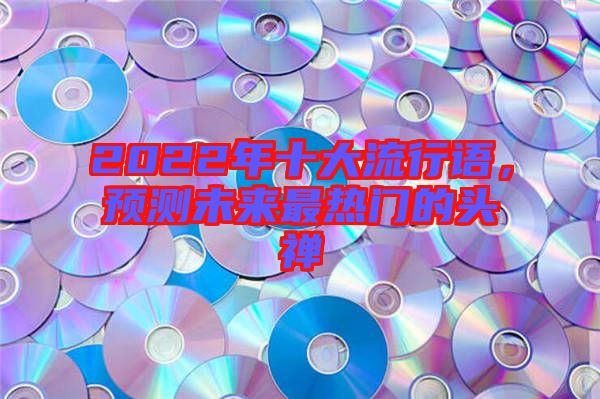 2022年十大流行语，预测未来最热门的头禅